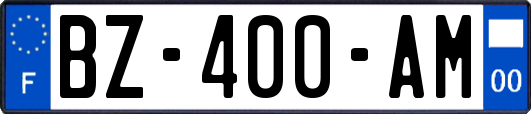 F

BZ-400-AM

00